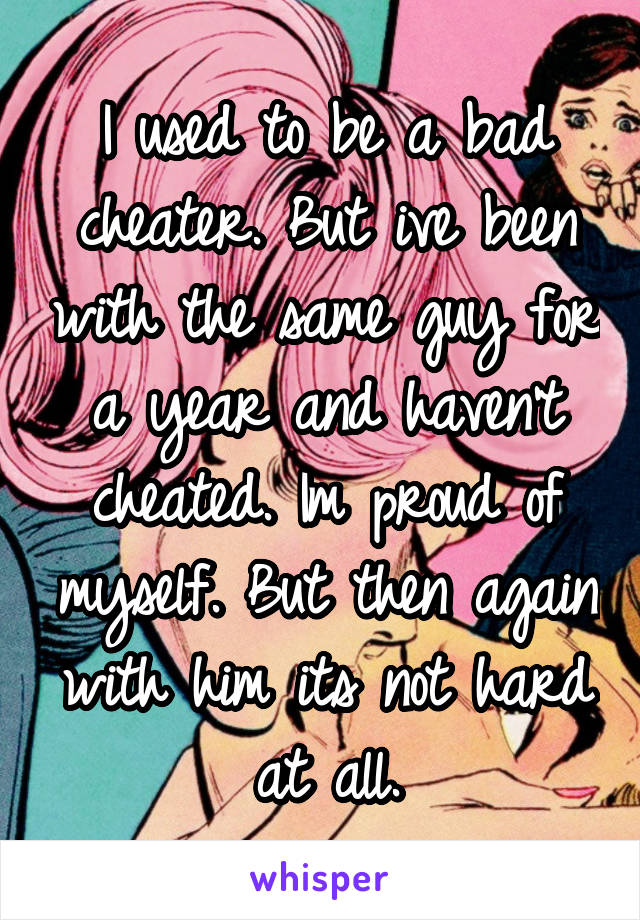 I used to be a bad cheater. But ive been with the same guy for a year and haven't cheated. Im proud of myself. But then again with him its not hard at all.

whisper